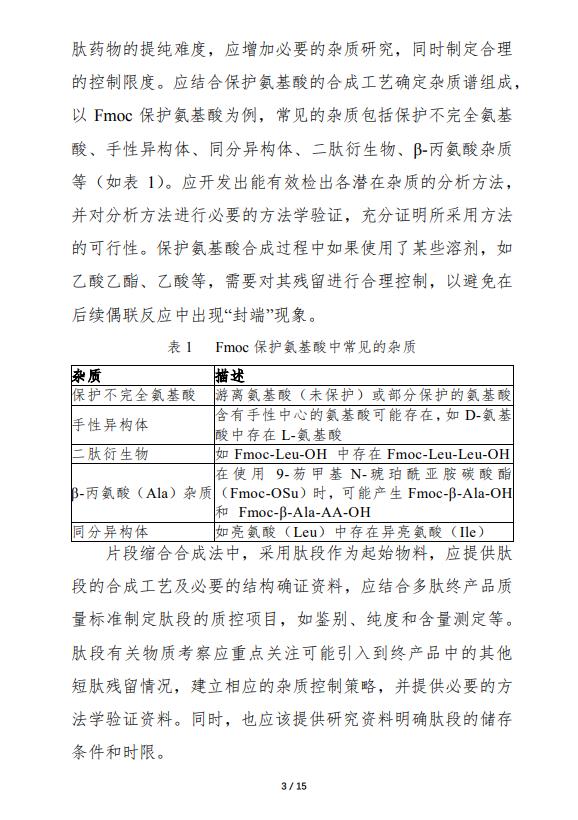 肽药物的提纯难度，应增加必要的杂质研究，同时制定合理的控制限度。应结合保护氨基酸的合成工艺确定杂质谱组成，以 Fmoc 保护氨基酸为例，常见的杂质包括保护不完全氨基酸、手性异构体、同分异构体、二肽衍生物、β-丙氨酸杂质等（如表 1）。应开发出能有效检出各潜在杂质的分析方法，并对分析方法进行必要的方法学验证，充分证明所采用方法的可行性。保护氨基酸合成过程中如果使用了某些溶剂，如乙酸乙酯、乙酸等，需要对其残留进行合理控制，以避免在后续偶联反应中出现“封端”现象。

表 1　Fmoc 保护氨基酸中常见的杂质

| 杂质 | 描述 |
|---|---|
| 保护不完全氨基酸 | 游离氨基酸（未保护）或部分保护的氨基酸 |
| 手性异构体 | 含有手性中心的氨基酸可能存在，如 D-氨基酸中存在 L-氨基酸 |
| 二肽衍生物 | 如 Fmoc-Leu-OH 中存在 Fmoc-Leu-Leu-OH |
| β-丙氨酸（Ala）杂质 | 在使用 9-芴甲基 N-琥珀酰亚胺碳酸酯（Fmoc-OSu）时，可能产生 Fmoc-β-Ala-OH 和 Fmoc-β-Ala-AA-OH |
| 同分异构体 | 如亮氨酸（Leu）中存在异亮氨酸（Ile） |

片段缩合合成法中，采用肽段作为起始物料，应提供肽段的合成工艺及必要的结构确证资料，应结合多肽终产品质量标准制定肽段的质控项目，如鉴别、纯度和含量测定等。肽段有关物质考察应重点关注可能引入到终产品中的其他短肽残留情况，建立相应的杂质控制策略，并提供必要的方法学验证资料。同时，也应该提供研究资料明确肽段的储存条件和时限。

3 / 15